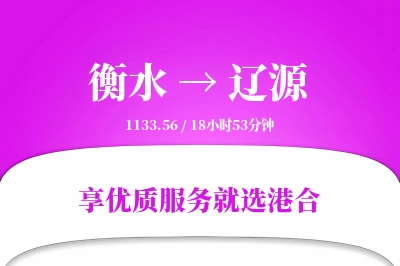 衡水 → 辽源

1133.56 / 18小时53分钟

享优质服务就选港合